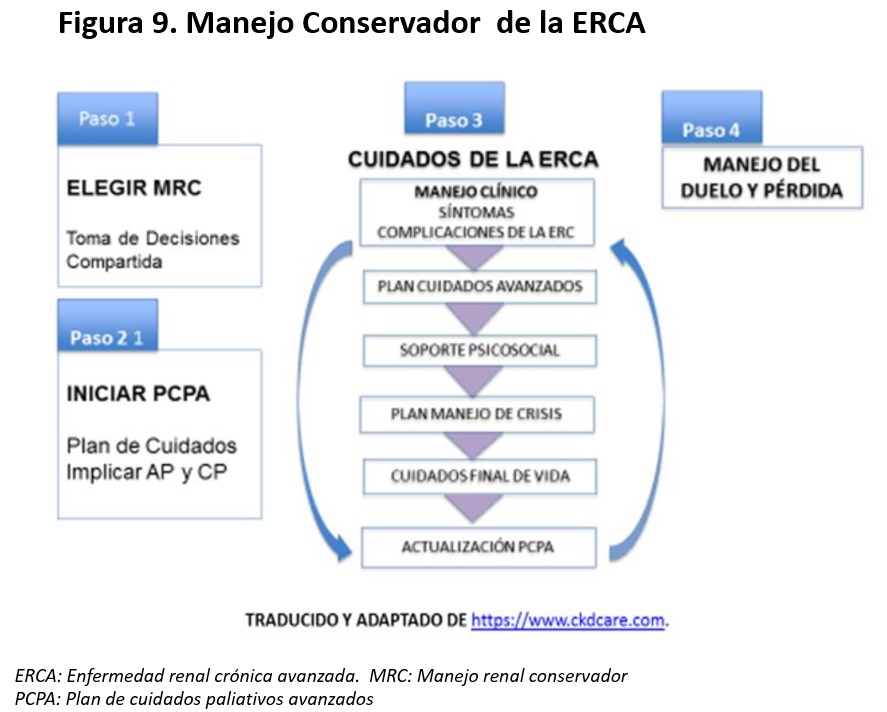 Figura 9. Manejo Conservador de la ERCA

Paso 1

ELEGIR MRC

Toma de Decisiones Compartida

Paso 2 1

INICIAR PCPA

Plan de Cuidados Implicar AP y CP

Paso 3

CUIDADOS DE LA ERCA

MANEJO CLÍNICO SÍNTOMAS COMPLICACIONES DE LA ERC

PLAN CUIDADOS AVANZADOS

SOPORTE PSICOSOCIAL

PLAN MANEJO DE CRISIS

CUIDADOS FINAL DE VIDA

ACTUALIZACIÓN PCPA

Paso 4

MANEJO DEL DUELO Y PÉRDIDA

TRADUCIDO Y ADAPTADO DE https://www.ckdcare.com.

ERCA: Enfermedad renal crónica avanzada. MRC: Manejo renal conservador
PCPA: Plan de cuidados paliativos avanzados